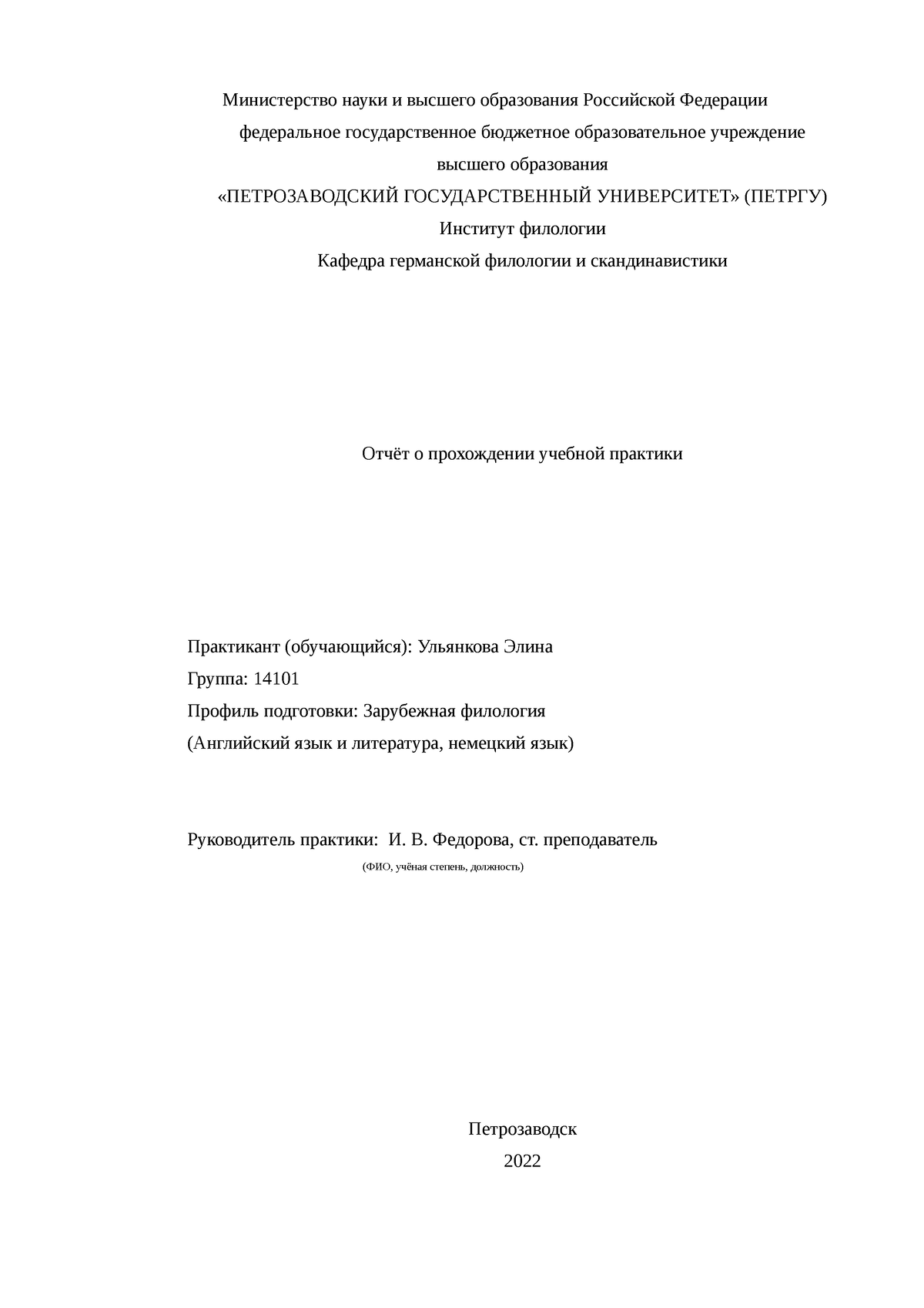 Министерство науки и высшего образования Российской Федерации

федеральное государственное бюджетное образовательное учреждение

высшего образования

«ПЕТРОЗАВОДСКИЙ ГОСУДАРСТВЕННЫЙ УНИВЕРСИТЕТ» (ПЕТРГУ)

Институт филологии

Кафедра германской филологии и скандинавистики

Отчёт о прохождении учебной практики

Практикант (обучающийся): Ульянкова Элина

Группа: 14101

Профиль подготовки: Зарубежная филология

(Английский язык и литература, немецкий язык)

Руководитель практики: И. В. Федорова, ст. преподаватель

(ФИО, учёная степень, должность)

Петрозаводск

2022